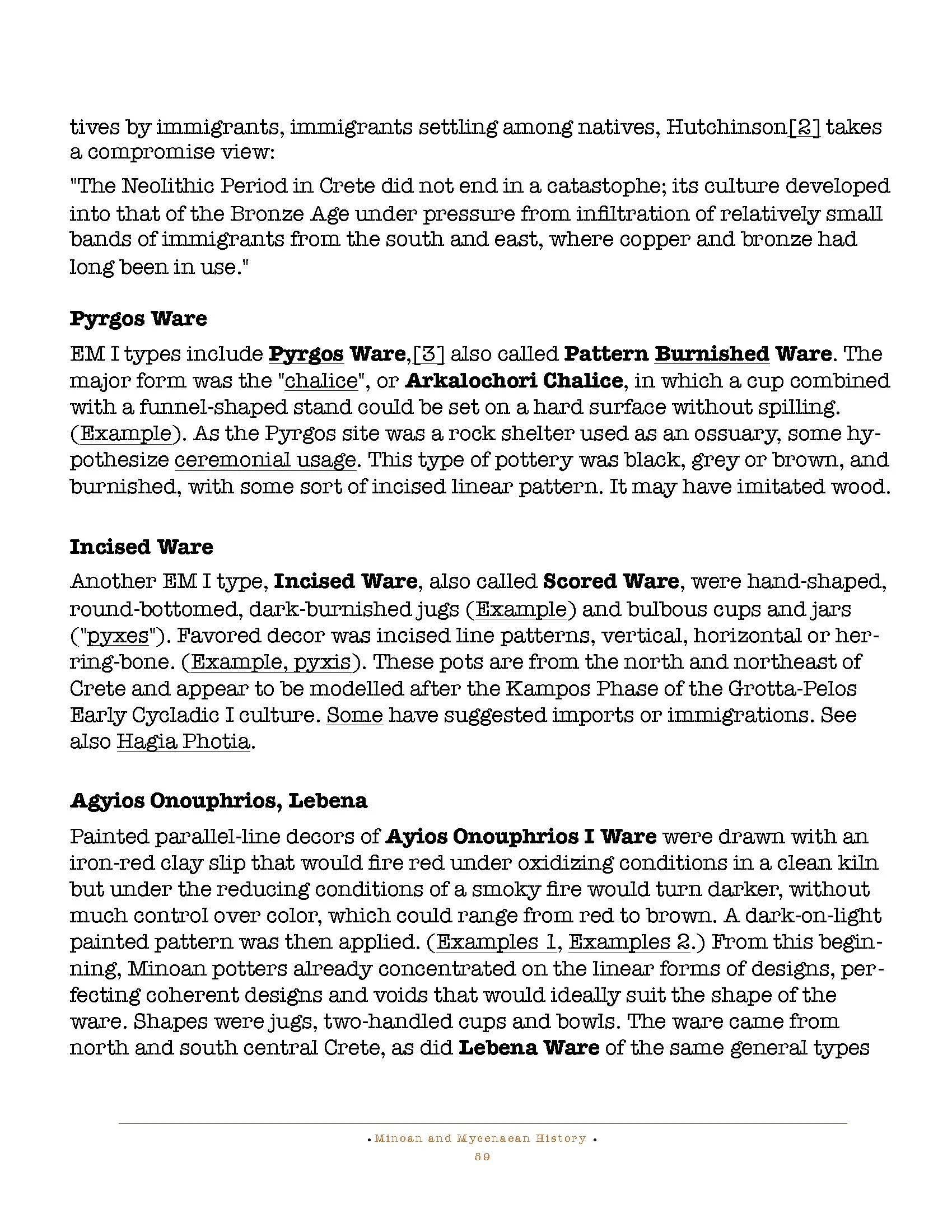 tives by immigrants, immigrants settling among natives, Hutchinson[2] takes a compromise view:

"The Neolithic Period in Crete did not end in a catastophe; its culture developed into that of the Bronze Age under pressure from infiltration of relatively small bands of immigrants from the south and east, where copper and bronze had long been in use."

Pyrgos Ware

EM I types include Pyrgos Ware,[3] also called Pattern Burnished Ware. The major form was the "chalice", or Arkalochori Chalice, in which a cup combined with a funnel-shaped stand could be set on a hard surface without spilling. (Example). As the Pyrgos site was a rock shelter used as an ossuary, some hypothesize ceremonial usage. This type of pottery was black, grey or brown, and burnished, with some sort of incised linear pattern. It may have imitated wood.

Incised Ware

Another EM I type, Incised Ware, also called Scored Ware, were hand-shaped, round-bottomed, dark-burnished jugs (Example) and bulbous cups and jars ("pyxes"). Favored decor was incised line patterns, vertical, horizontal or herring-bone. (Example, pyxis). These pots are from the north and northeast of Crete and appear to be modelled after the Kampos Phase of the Grotta-Pelos Early Cycladic I culture. Some have suggested imports or immigrations. See also Hagia Photia.

Agyios Onouphrios, Lebena

Painted parallel-line decors of Ayios Onouphrios I Ware were drawn with an iron-red clay slip that would fire red under oxidizing conditions in a clean kiln but under the reducing conditions of a smoky fire would turn darker, without much control over color, which could range from red to brown. A dark-on-light painted pattern was then applied. (Examples 1, Examples 2.) From this beginning, Minoan potters already concentrated on the linear forms of designs, perfecting coherent designs and voids that would ideally suit the shape of the ware. Shapes were jugs, two-handled cups and bowls. The ware came from north and south central Crete, as did Lebena Ware of the same general types

• Minoan and Mycenaean History •
59